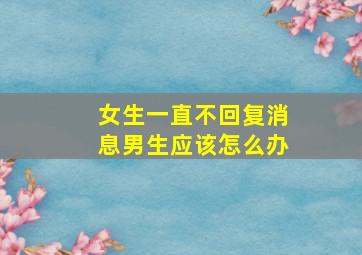 女生一直不回复消息男生应该怎么办